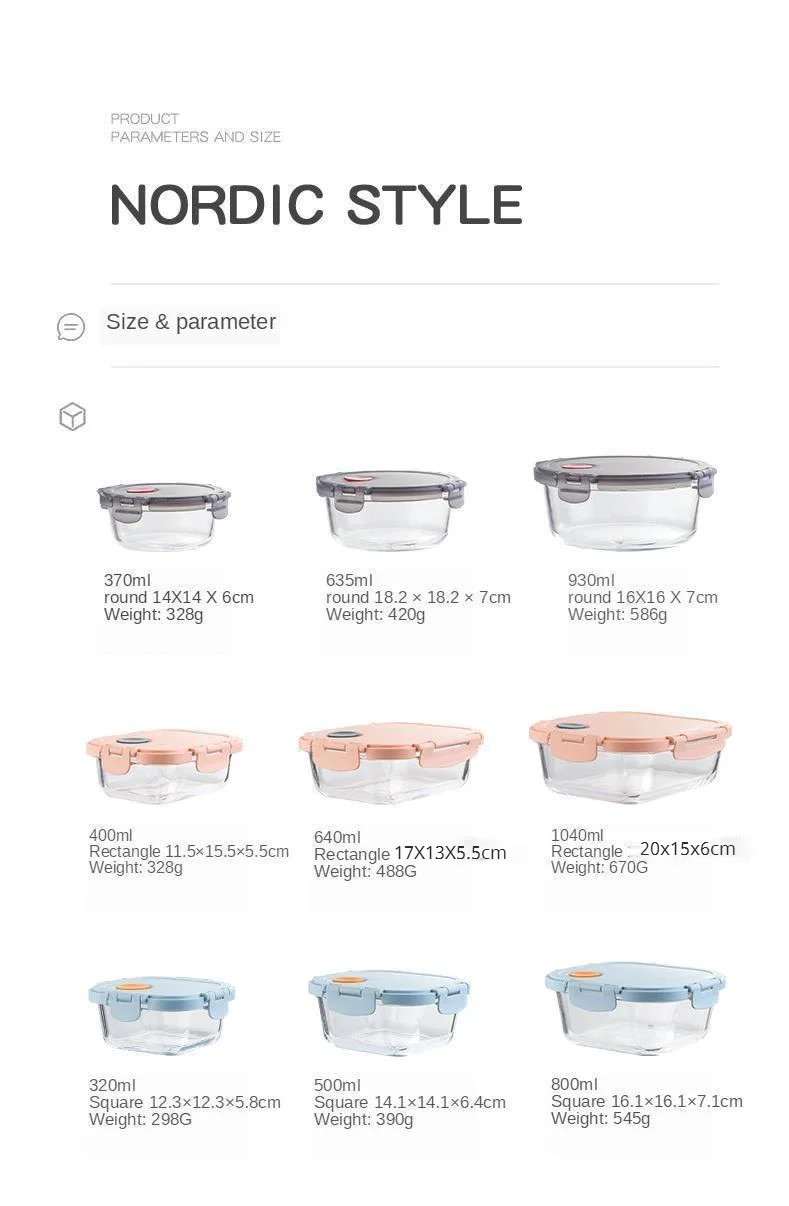 PRODUCT
PARAMETERS AND SIZE

NORDIC STYLE

Size & parameter

370ml
round 14X14 X 6cm
Weight: 328g

635ml
round 18.2 × 18.2 × 7cm
Weight: 420g

930ml
round 16X16 X 7cm
Weight: 586g

400ml
Rectangle 11.5×15.5×5.5cm
Weight: 328g

640ml
Rectangle 17X13X5.5cm
Weight: 488G

1040ml
Rectangle 20x15x6cm
Weight: 670G

320ml
Square 12.3×12.3×5.8cm
Weight: 298G

500ml
Square 14.1×14.1×6.4cm
Weight: 390g

800ml
Square 16.1×16.1×7.1cm
Weight: 545g